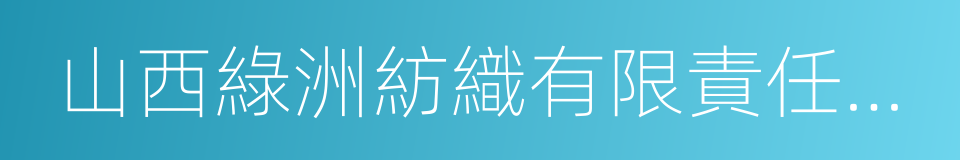 山西綠洲紡織有限責任...